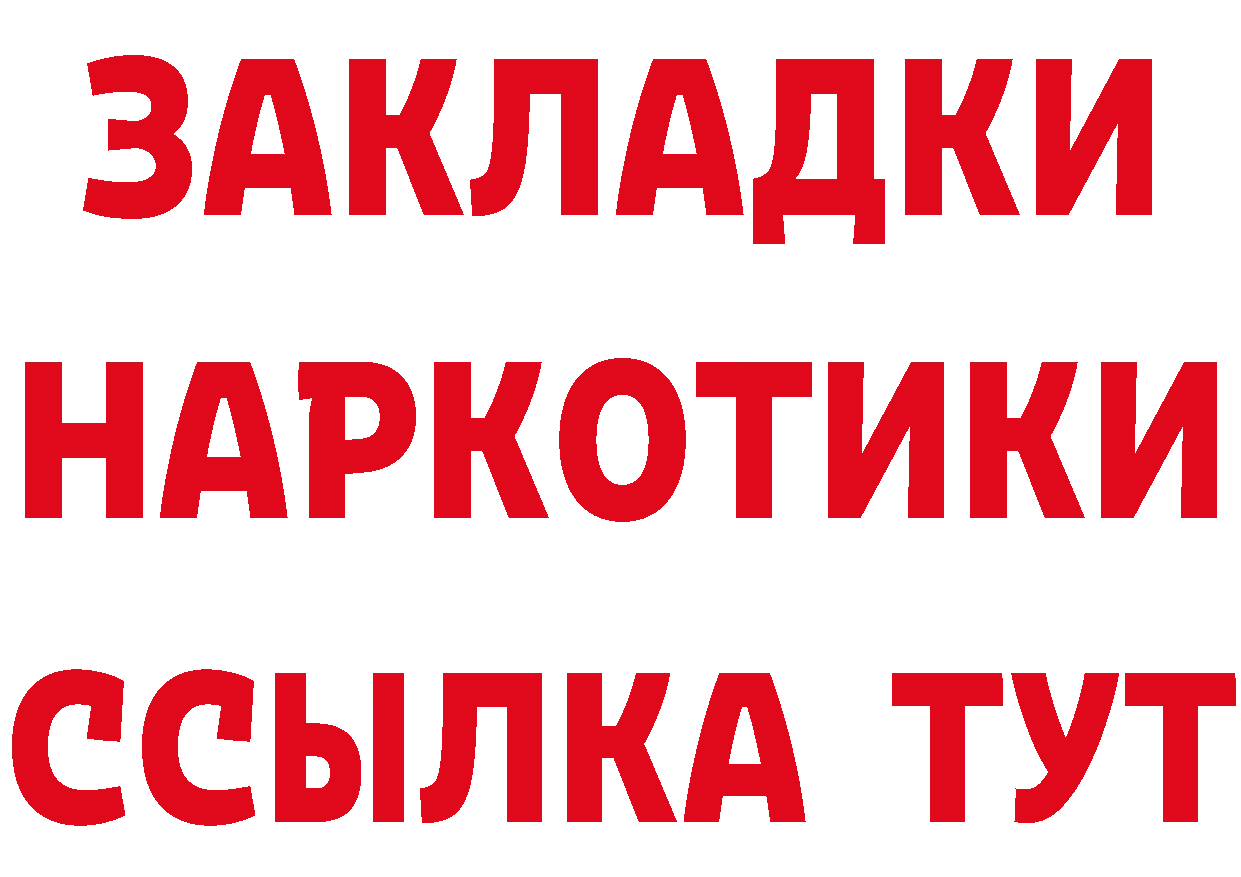 ЗАКЛАДКИ
НАРКОТИКИ
ССЫЛКА ТУТ